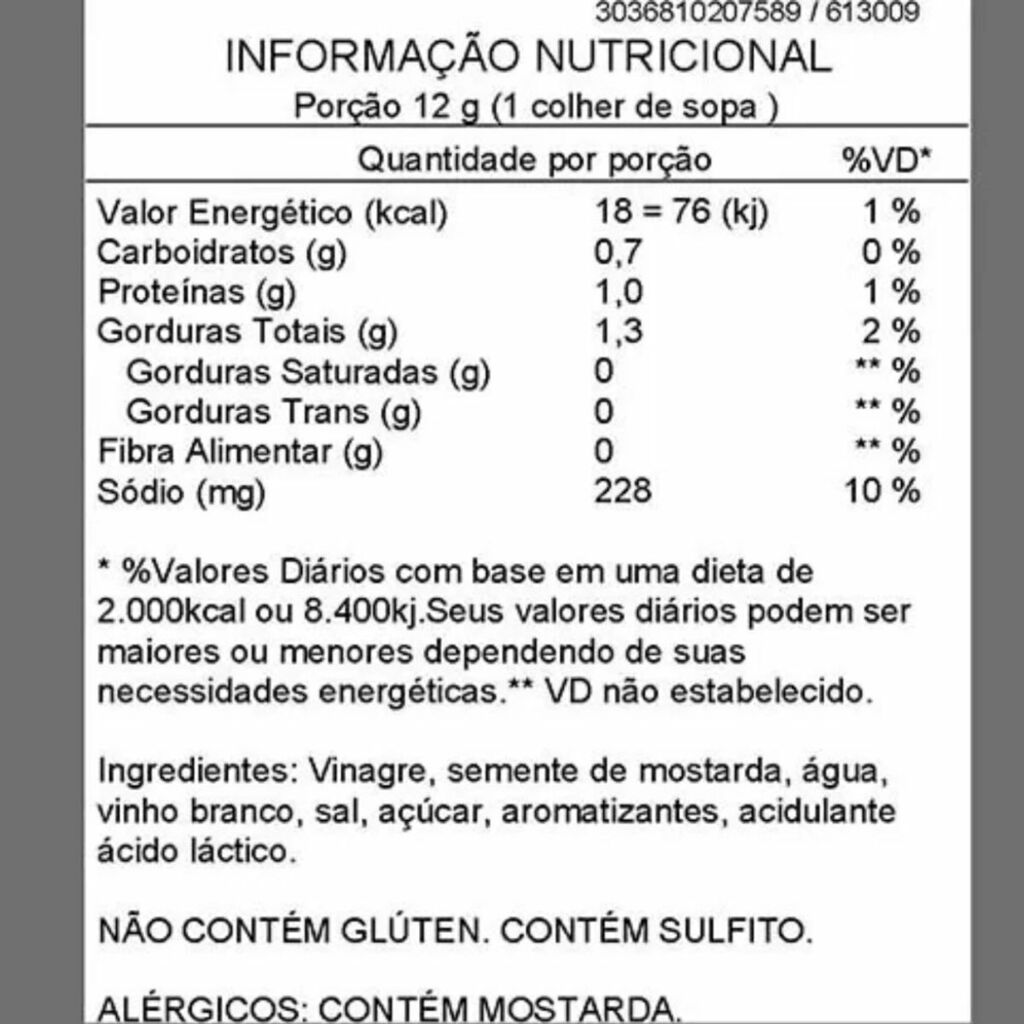 3036810207589 / 613009

INFORMAÇÃO NUTRICIONAL
Porção 12 g (1 colher de sopa )

| | Quantidade por porção | %VD* |
|---|---|---|
| Valor Energético (kcal) | 18 = 76 (kj) | 1 % |
| Carboidratos (g) | 0,7 | 0 % |
| Proteínas (g) | 1,0 | 1 % |
| Gorduras Totais (g) | 1,3 | 2 % |
| Gorduras Saturadas (g) | 0 | ** % |
| Gorduras Trans (g) | 0 | ** % |
| Fibra Alimentar (g) | 0 | ** % |
| Sódio (mg) | 228 | 10 % |

* %Valores Diários com base em uma dieta de 2.000kcal ou 8.400kj.Seus valores diários podem ser maiores ou menores dependendo de suas necessidades energéticas.** VD não estabelecido.

Ingredientes: Vinagre, semente de mostarda, água, vinho branco, sal, açúcar, aromatizantes, acidulante ácido láctico.

NÃO CONTÉM GLÚTEN. CONTÉM SULFITO.

ALÉRGICOS: CONTÉM MOSTARDA.